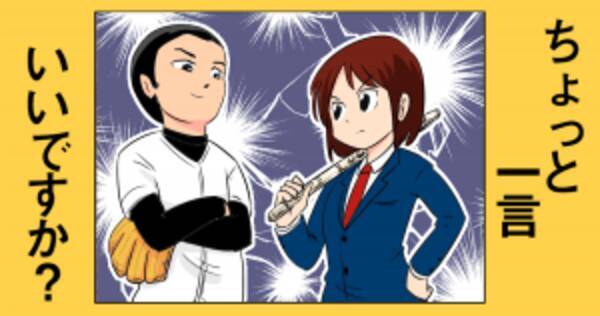 ちょっと一言

いいですか?